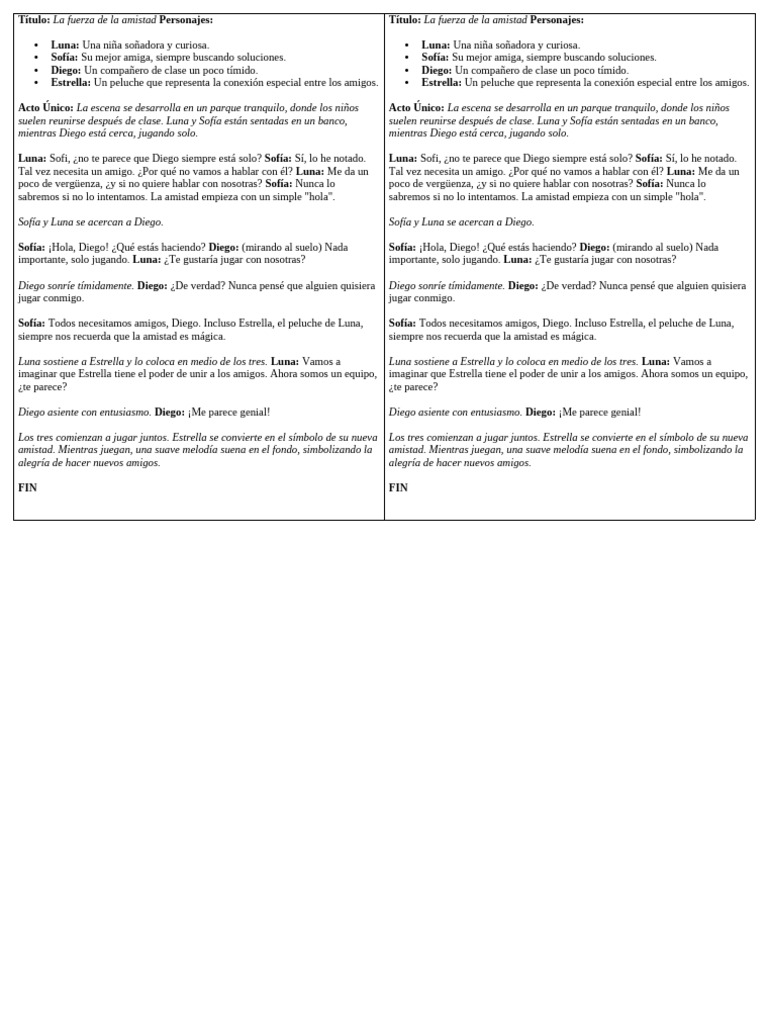 Título: La fuerza de la amistad Personajes:

- Luna: Una niña soñadora y curiosa.
- Sofía: Su mejor amiga, siempre buscando soluciones.
- Diego: Un compañero de clase un poco tímido.
- Estrella: Un peluche que representa la conexión especial entre los amigos.

Acto Único: La escena se desarrolla en un parque tranquilo, donde los niños suelen reunirse después de clase. Luna y Sofía están sentadas en un banco, mientras Diego está cerca, jugando solo.

Luna: Sofi, ¿no te parece que Diego siempre está solo? Sofía: Sí, lo he notado. Tal vez necesita un amigo. ¿Por qué no vamos a hablar con él? Luna: Me da un poco de vergüenza, ¿y si no quiere hablar con nosotras? Sofía: Nunca lo sabremos si no lo intentamos. La amistad empieza con un simple "hola".

Sofía y Luna se acercan a Diego.

Sofía: ¡Hola, Diego! ¿Qué estás haciendo? Diego: (mirando al suelo) Nada importante, solo jugando. Luna: ¿Te gustaría jugar con nosotras?

Diego sonríe tímidamente. Diego: ¿De verdad? Nunca pensé que alguien quisiera jugar conmigo.

Sofía: Todos necesitamos amigos, Diego. Incluso Estrella, el peluche de Luna, siempre nos recuerda que la amistad es mágica.

Luna sostiene a Estrella y lo coloca en medio de los tres. Luna: Vamos a imaginar que Estrella tiene el poder de unir a los amigos. Ahora somos un equipo, ¿te parece?

Diego asiente con entusiasmo. Diego: ¡Me parece genial!

Los tres comienzan a jugar juntos. Estrella se convierte en el símbolo de su nueva amistad. Mientras juegan, una suave melodía suena en el fondo, simbolizando la alegría de hacer nuevos amigos.

FIN

Título: La fuerza de la amistad Personajes:

- Luna: Una niña soñadora y curiosa.
- Sofía: Su mejor amiga, siempre buscando soluciones.
- Diego: Un compañero de clase un poco tímido.
- Estrella: Un peluche que representa la conexión especial entre los amigos.

Acto Único: La escena se desarrolla en un parque tranquilo, donde los niños suelen reunirse después de clase. Luna y Sofía están sentadas en un banco, mientras Diego está cerca, jugando solo.

Luna: Sofi, ¿no te parece que Diego siempre está solo? Sofía: Sí, lo he notado. Tal vez necesita un amigo. ¿Por qué no vamos a hablar con él? Luna: Me da un poco de vergüenza, ¿y si no quiere hablar con nosotras? Sofía: Nunca lo sabremos si no lo intentamos. La amistad empieza con un simple "hola".

Sofía y Luna se acercan a Diego.

Sofía: ¡Hola, Diego! ¿Qué estás haciendo? Diego: (mirando al suelo) Nada importante, solo jugando. Luna: ¿Te gustaría jugar con nosotras?

Diego sonríe tímidamente. Diego: ¿De verdad? Nunca pensé que alguien quisiera jugar conmigo.

Sofía: Todos necesitamos amigos, Diego. Incluso Estrella, el peluche de Luna, siempre nos recuerda que la amistad es mágica.

Luna sostiene a Estrella y lo coloca en medio de los tres. Luna: Vamos a imaginar que Estrella tiene el poder de unir a los amigos. Ahora somos un equipo, ¿te parece?

Diego asiente con entusiasmo. Diego: ¡Me parece genial!

Los tres comienzan a jugar juntos. Estrella se convierte en el símbolo de su nueva amistad. Mientras juegan, una suave melodía suena en el fondo, simbolizando la alegría de hacer nuevos amigos.

FIN